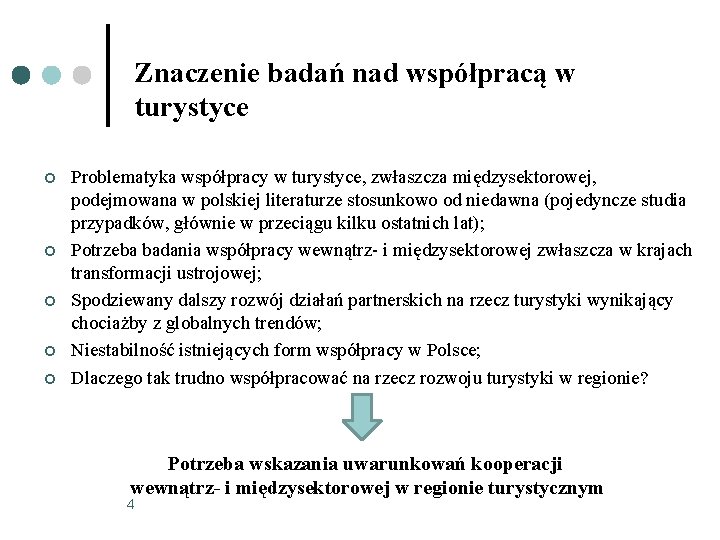 Znaczenie badań nad współpracą w turystyce

Problematyka współpracy w turystyce, zwłaszcza międzysektorowej, podejmowana w polskiej literaturze stosunkowo od niedawna (pojedyncze studia przypadków, głównie w przeciągu kilku ostatnich lat);

Potrzeba badania współpracy wewnątrz- i międzysektorowej zwłaszcza w krajach transformacji ustrojowej;

Spodziewany dalszy rozwój działań partnerskich na rzecz turystyki wynikający chociażby z globalnych trendów;

Niestabilność istniejących form współpracy w Polsce;

Dlaczego tak trudno współpracować na rzecz rozwoju turystyki w regionie?

Potrzeba wskazania uwarunkowań kooperacji wewnątrz- i międzysektorowej w regionie turystycznym

4